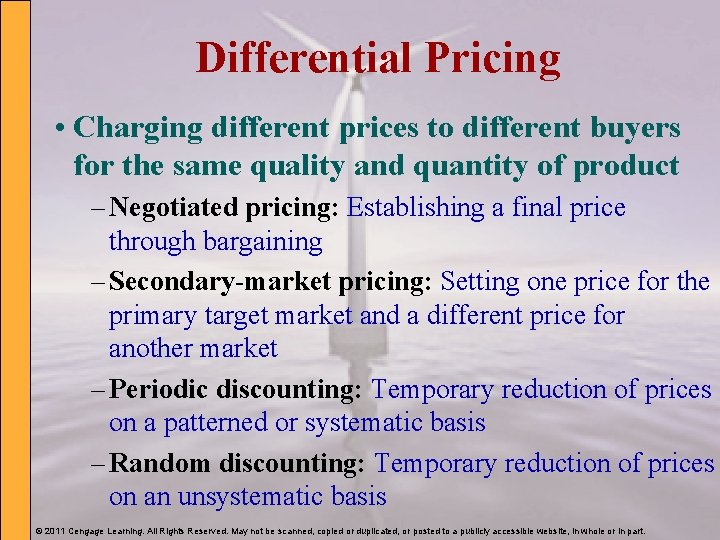 Differential Pricing

• Charging different prices to different buyers for the same quality and quantity of product

– Negotiated pricing: Establishing a final price through bargaining

– Secondary-market pricing: Setting one price for the primary target market and a different price for another market

– Periodic discounting: Temporary reduction of prices on a patterned or systematic basis

– Random discounting: Temporary reduction of prices on an unsystematic basis

© 2011 Cengage Learning. All Rights Reserved. May not be scanned, copied or duplicated, or posted to a publicly accessible website, in whole or in part.